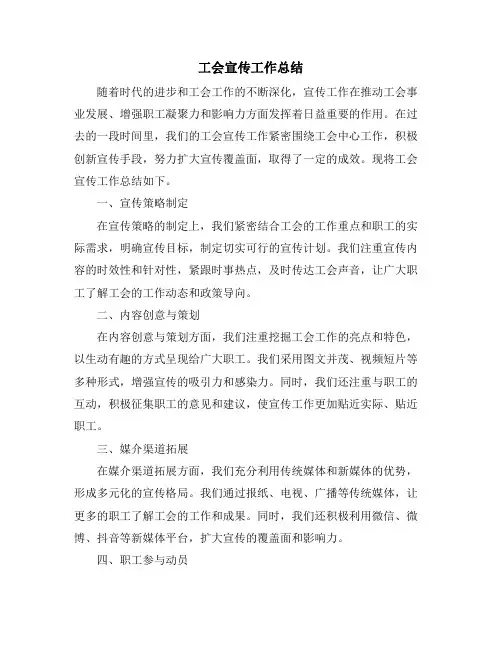 工会宣传工作总结

随着时代的进步和工会工作的不断深化，宣传工作在推动工会事业发展、增强职工凝聚力和影响力方面发挥着日益重要的作用。在过去的一段时间里，我们的工会宣传工作紧密围绕工会中心工作，积极创新宣传手段，努力扩大宣传覆盖面，取得了一定的成效。现将工会宣传工作总结如下。

一、宣传策略制定

在宣传策略的制定上，我们紧密结合工会的工作重点和职工的实际需求，明确宣传目标，制定切实可行的宣传计划。我们注重宣传内容的时效性和针对性，紧跟时事热点，及时传达工会声音，让广大职工了解工会的工作动态和政策导向。

二、内容创意与策划

在内容创意与策划方面，我们注重挖掘工会工作的亮点和特色，以生动有趣的方式呈现给广大职工。我们采用图文并茂、视频短片等多种形式，增强宣传的吸引力和感染力。同时，我们还注重与职工的互动，积极征集职工的意见和建议，使宣传工作更加贴近实际、贴近职工。

三、媒介渠道拓展

在媒介渠道拓展方面，我们充分利用传统媒体和新媒体的优势，形成多元化的宣传格局。我们通过报纸、电视、广播等传统媒体，让更多的职工了解工会的工作和成果。同时，我们还积极利用微信、微博、抖音等新媒体平台，扩大宣传的覆盖面和影响力。

四、职工参与动员